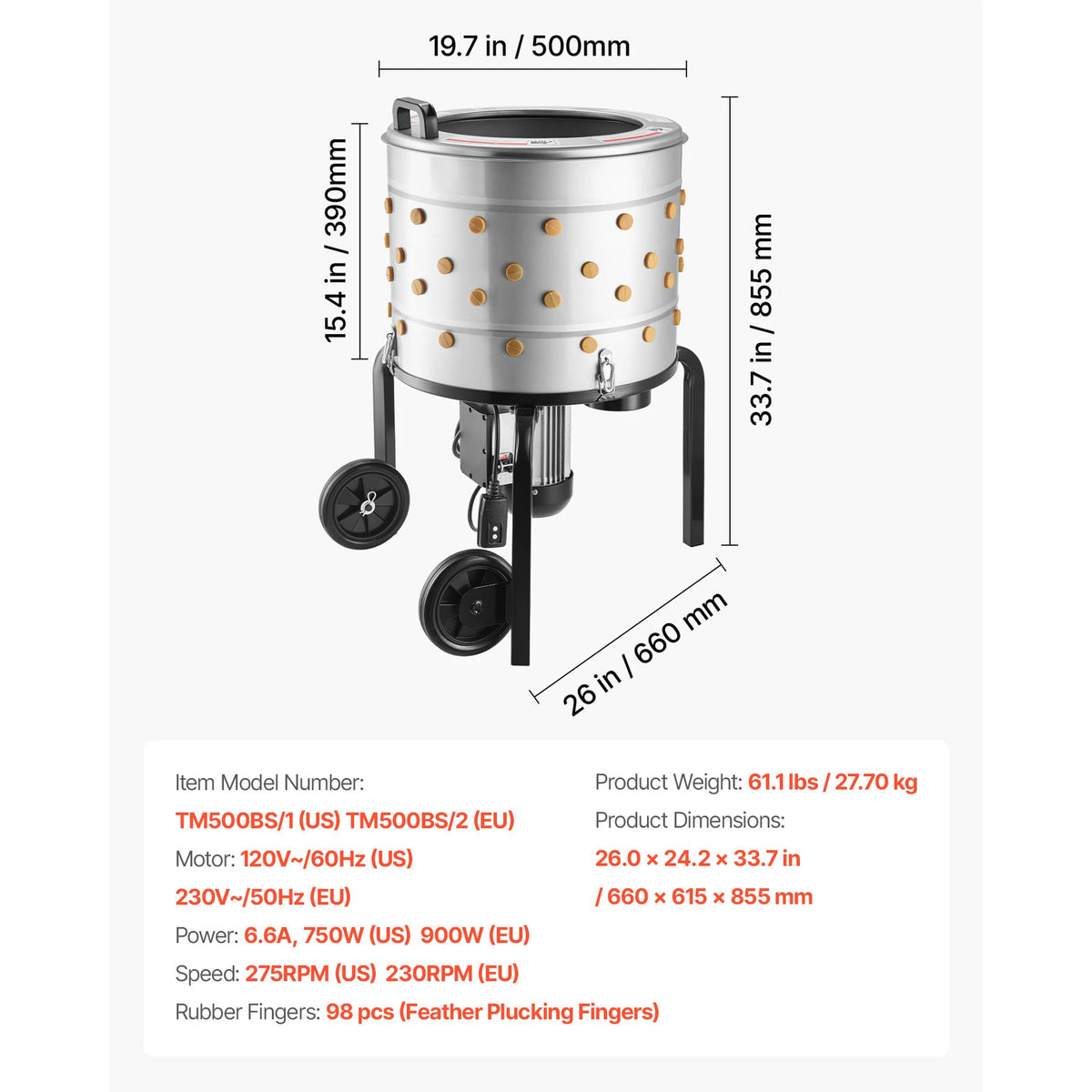 19.7 in / 500mm

15.4 in / 390mm

33.7 in / 855 mm

26 in / 660 mm

Item Model Number:
TM500BS/1 (US) TM500BS/2 (EU)
Motor: 120V~/60Hz (US)
230V~/50Hz (EU)
Power: 6.6A, 750W (US) 900W (EU)
Speed: 275RPM (US) 230RPM (EU)
Rubber Fingers: 98 pcs (Feather Plucking Fingers)

Product Weight: 61.1 lbs / 27.70 kg
Product Dimensions:
26.0 × 24.2 × 33.7 in
/ 660 × 615 × 855 mm